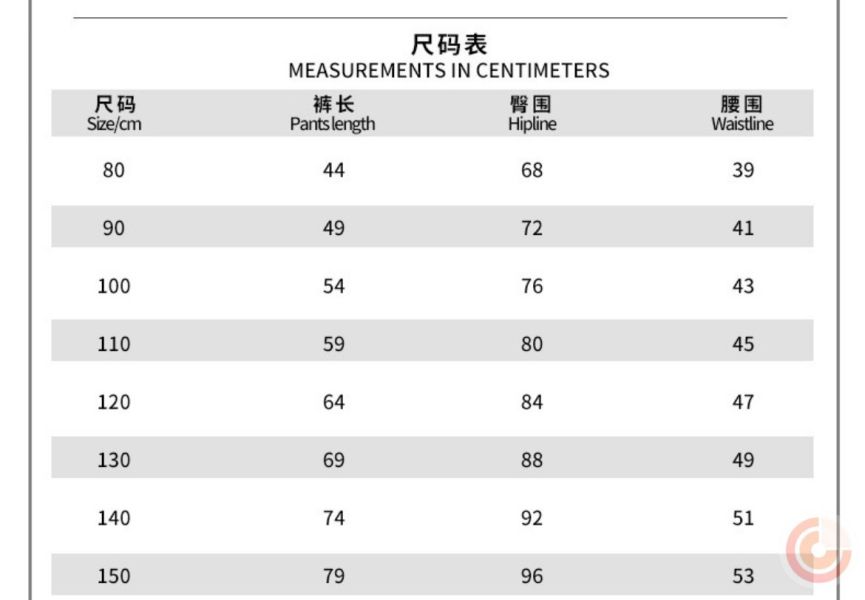 尺码表
MEASUREMENTS IN CENTIMETERS

| 尺码 Size/cm | 裤长 Pants length | 臀围 Hipline | 腰围 Waistline |
|---|---|---|---|
| 80 | 44 | 68 | 39 |
| 90 | 49 | 72 | 41 |
| 100 | 54 | 76 | 43 |
| 110 | 59 | 80 | 45 |
| 120 | 64 | 84 | 47 |
| 130 | 69 | 88 | 49 |
| 140 | 74 | 92 | 51 |
| 150 | 79 | 96 | 53 |